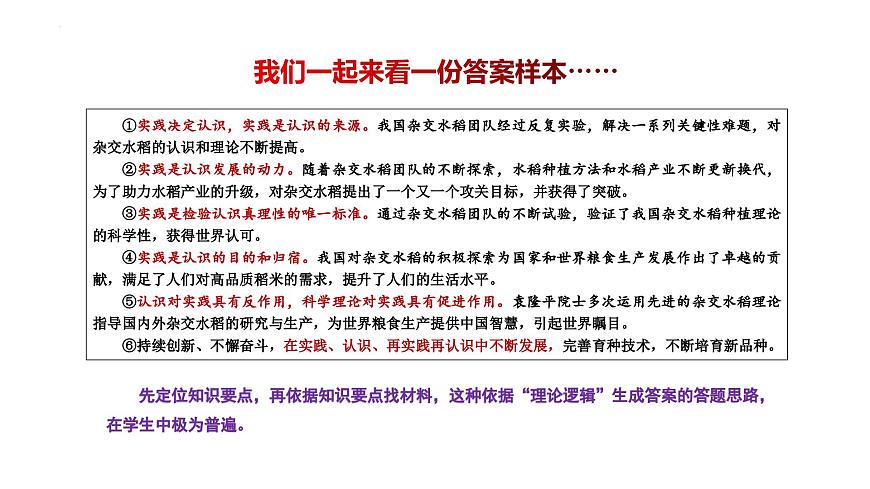 我们一起来看一份答案样本……

①实践决定认识，实践是认识的来源。我国杂交水稻团队经过反复实验，解决一系列关键性难题，对杂交水稻的认识和理论不断提高。
②实践是认识发展的动力。随着杂交水稻团队的不断探索，水稻种植方法和水稻产业不断更新换代，为了助力水稻产业的升级，对杂交水稻提出了一个又一个攻关目标，并获得了突破。
③实践是检验认识真理性的唯一标准。通过杂交水稻团队的不断试验，验证了我国杂交水稻种植理论的科学性，获得世界认可。
④实践是认识的目的和归宿。我国对杂交水稻的积极探索为国家和世界粮食生产发展作出了卓越的贡献，满足了人们对高品质稻米的需求，提升了人们的生活水平。
⑤认识对实践具有反作用，科学理论对实践具有促进作用。袁隆平院士多次运用先进的杂交水稻理论指导国内外杂交水稻的研究与生产，为世界粮食生产提供中国智慧，引起世界瞩目。
⑥持续创新、不懈奋斗，在实践、认识、再实践再认识中不断发展，完善育种技术，不断培育新品种。

先定位知识要点，再依据知识要点找材料，这种依据“理论逻辑”生成答案的答题思路，在学生中极为普遍。